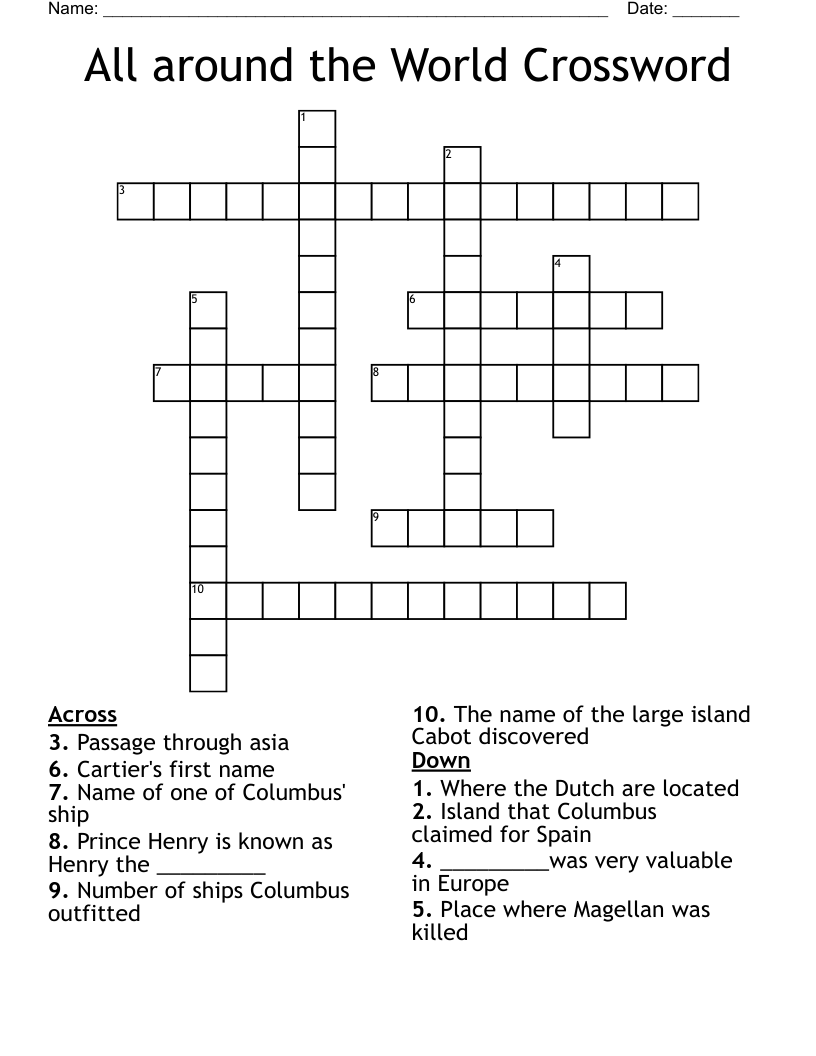 Name: ______________________________________________________ Date: _______

All around the World Crossword

1
2
3
4
5
6
7
8
9
10

Across
3. Passage through asia
6. Cartier's first name
7. Name of one of Columbus' ship
8. Prince Henry is known as Henry the _________
9. Number of ships Columbus outfitted
10. The name of the large island Cabot discovered

Down
1. Where the Dutch are located
2. Island that Columbus claimed for Spain
4. _________was very valuable in Europe
5. Place where Magellan was killed